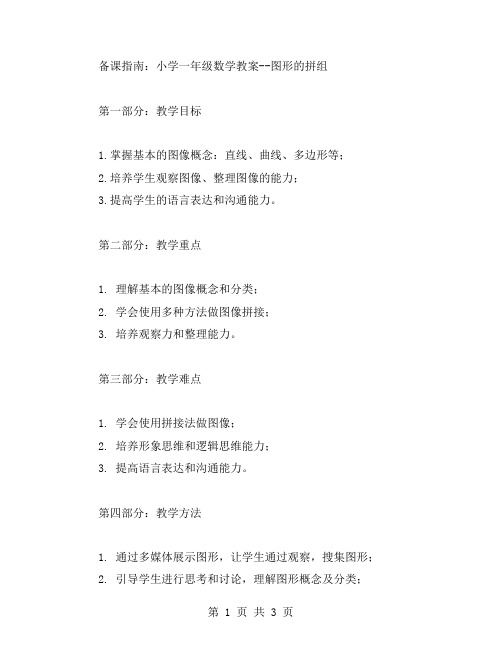 备课指南：小学一年级数学教案--图形的拼组

第一部分：教学目标

1.掌握基本的图像概念：直线、曲线、多边形等；
2.培养学生观察图像、整理图像的能力；
3.提高学生的语言表达和沟通能力。

第二部分：教学重点

1. 理解基本的图像概念和分类；
2. 学会使用多种方法做图像拼接；
3. 培养观察力和整理能力。

第三部分：教学难点

1. 学会使用拼接法做图像；
2. 培养形象思维和逻辑思维能力；
3. 提高语言表达和沟通能力。

第四部分：教学方法

1. 通过多媒体展示图形，让学生通过观察，搜集图形；
2. 引导学生进行思考和讨论，理解图形概念及分类；

第 1 页 共 3 页